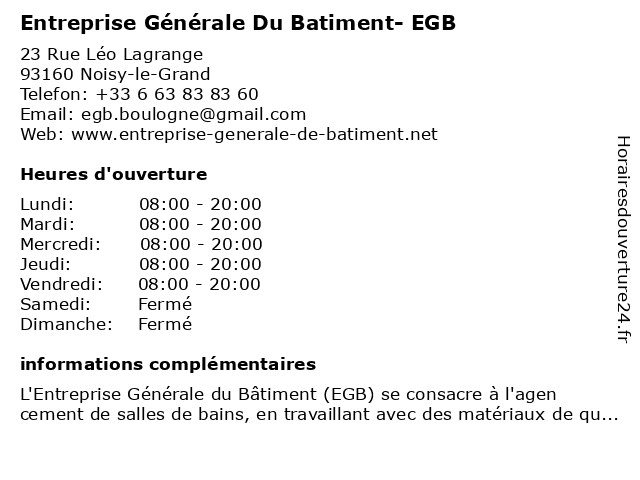 Entreprise Générale Du Batiment- EGB

23 Rue Léo Lagrange
93160 Noisy-le-Grand
Telefon: +33 6 63 83 83 60
Email: egb.boulogne@gmail.com
Web: www.entreprise-generale-de-batiment.net

Heures d'ouverture

Lundi: 08:00 - 20:00
Mardi: 08:00 - 20:00
Mercredi: 08:00 - 20:00
Jeudi: 08:00 - 20:00
Vendredi: 08:00 - 20:00
Samedi: Fermé
Dimanche: Fermé

informations complémentaires

L'Entreprise Générale du Bâtiment (EGB) se consacre à l'agen cement de salles de bains, en travaillant avec des matériaux de qu...

Horairesdouverture24.fr